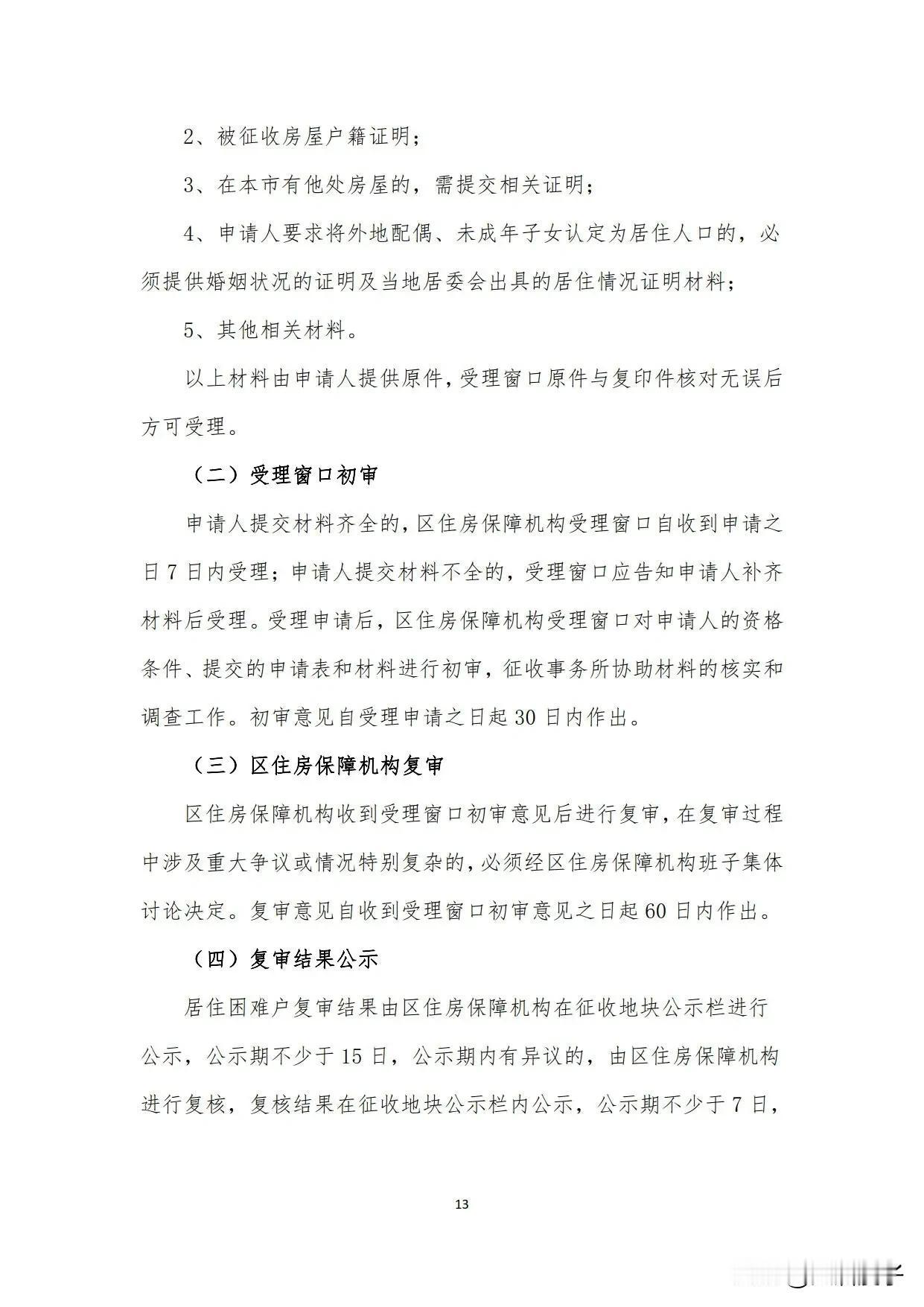 2、被征收房屋户籍证明；

3、在本市有他处房屋的，需提交相关证明；

4、申请人要求将外地配偶、未成年子女认定为居住人口的，必须提供婚姻状况的证明及当地居委会出具的居住情况证明材料；

5、其他相关材料。

以上材料由申请人提供原件，受理窗口原件与复印件核对无误后方可受理。

（二）受理窗口初审

申请人提交材料齐全的，区住房保障机构受理窗口自收到申请之日7日内受理；申请人提交材料不全的，受理窗口应告知申请人补齐材料后受理。受理申请后，区住房保障机构受理窗口对申请人的资格条件、提交的申请表和材料进行初审，征收事务所协助材料的核实和调查工作。初审意见自受理申请之日起30日内作出。

（三）区住房保障机构复审

区住房保障机构收到受理窗口初审意见后进行复审，在复审过程中涉及重大争议或情况特别复杂的，必须经区住房保障机构班子集体讨论决定。复审意见自收到受理窗口初审意见之日起60日内作出。

（四）复审结果公示

居住困难户复审结果由区住房保障机构在征收地块公示栏进行公示，公示期不少于15日，公示期内有异议的，由区住房保障机构进行复核，复核结果在征收地块公示栏内公示，公示期不少于7日，

13